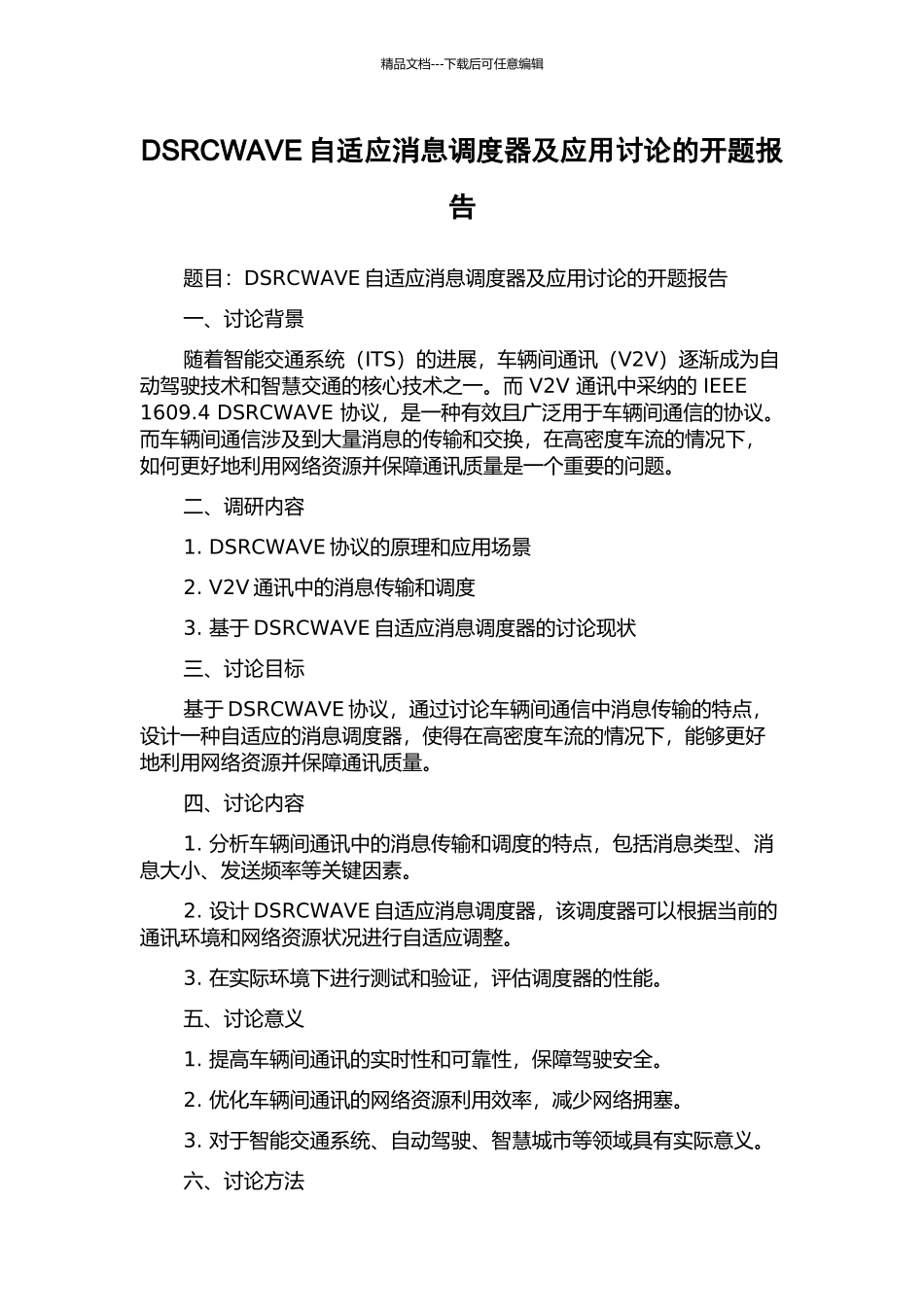 精品文档---下载后可任意编辑

DSRCWAVE 自适应消息调度器及应用讨论的开题报告

题目：DSRCWAVE 自适应消息调度器及应用讨论的开题报告

一、讨论背景

随着智能交通系统（ITS）的进展，车辆间通讯（V2V）逐渐成为自动驾驶技术和智慧交通的核心技术之一。而 V2V 通讯中采纳的 IEEE 1609.4 DSRCWAVE 协议，是一种有效且广泛用于车辆间通信的协议。而车辆间通信涉及到大量消息的传输和交换，在高密度车流的情况下，如何更好地利用网络资源并保障通讯质量是一个重要的问题。

二、调研内容

1. DSRCWAVE 协议的原理和应用场景

2. V2V 通讯中的消息传输和调度

3. 基于 DSRCWAVE 自适应消息调度器的讨论现状

三、讨论目标

基于 DSRCWAVE 协议，通过讨论车辆间通信中消息传输的特点，设计一种自适应的消息调度器，使得在高密度车流的情况下，能够更好地利用网络资源并保障通讯质量。

四、讨论内容

1. 分析车辆间通讯中的消息传输和调度的特点，包括消息类型、消息大小、发送频率等关键因素。

2. 设计 DSRCWAVE 自适应消息调度器，该调度器可以根据当前的通讯环境和网络资源状况进行自适应调整。

3. 在实际环境下进行测试和验证，评估调度器的性能。

五、讨论意义

1. 提高车辆间通讯的实时性和可靠性，保障驾驶安全。

2. 优化车辆间通讯的网络资源利用效率，减少网络拥塞。

3. 对于智能交通系统、自动驾驶、智慧城市等领域具有实际意义。

六、讨论方法